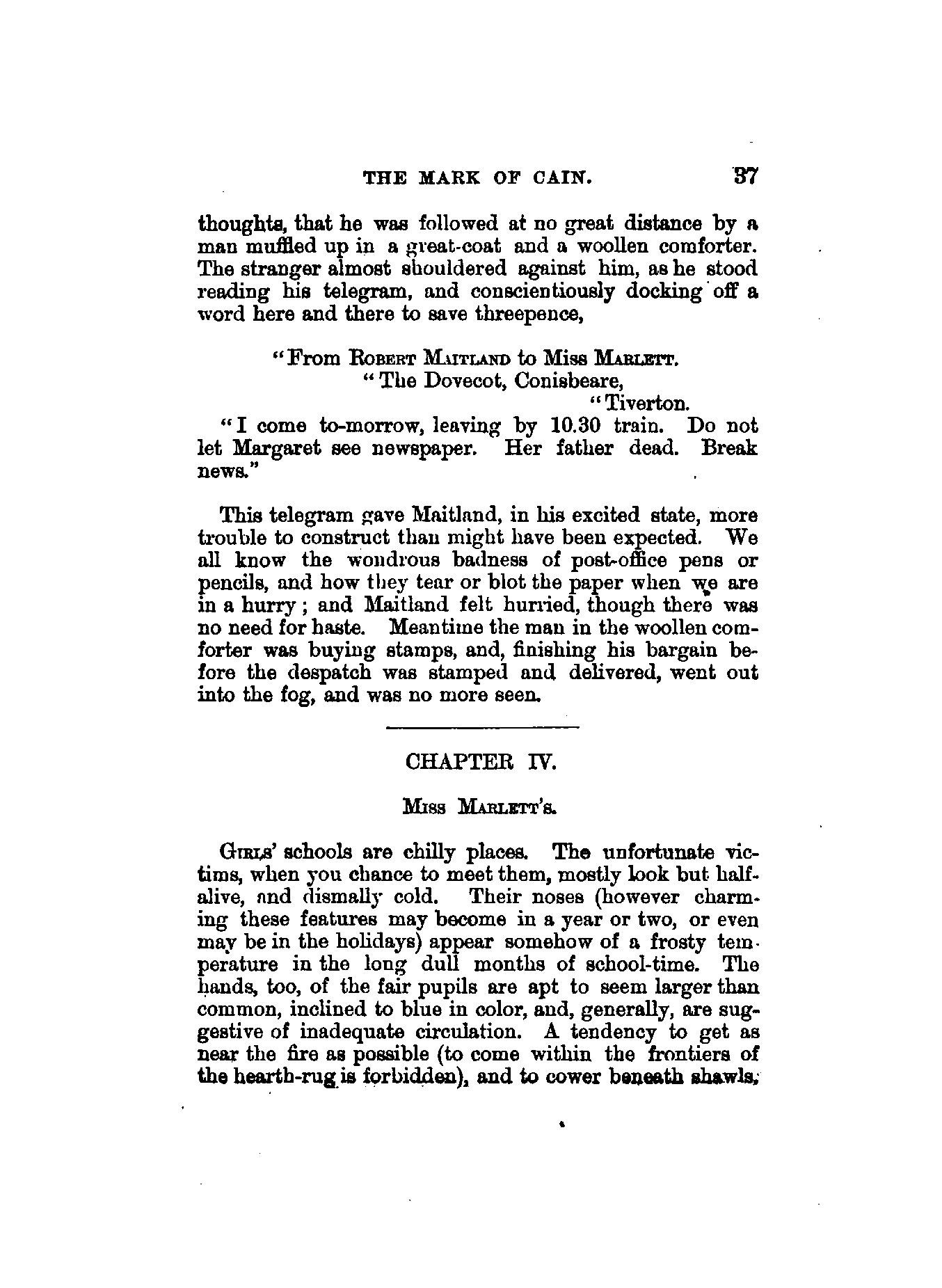 THE MARK OF CAIN. 37

thoughts, that he was followed at no great distance by a man muffled up in a great-coat and a woollen comforter. The stranger almost shouldered against him, as he stood reading his telegram, and conscientiously docking off a word here and there to save threepence,

"From ROBERT MAITLAND to Miss MARLETT.
"The Dovecot, Conisbeare,
"Tiverton.
"I come to-morrow, leaving by 10.30 train. Do not let Margaret see newspaper. Her father dead. Break news."

This telegram gave Maitland, in his excited state, more trouble to construct than might have been expected. We all know the wondrous badness of post-office pens or pencils, and how they tear or blot the paper when we are in a hurry; and Maitland felt hurried, though there was no need for haste. Meantime the man in the woollen comforter was buying stamps, and, finishing his bargain before the despatch was stamped and delivered, went out into the fog, and was no more seen.

CHAPTER IV.

MISS MARLETT'S.

GIRLS' schools are chilly places. The unfortunate victims, when you chance to meet them, mostly look but half-alive, and dismally cold. Their noses (however charming these features may become in a year or two, or even may be in the holidays) appear somehow of a frosty temperature in the long dull months of school-time. The hands, too, of the fair pupils are apt to seem larger than common, inclined to blue in color, and, generally, are suggestive of inadequate circulation. A tendency to get as near the fire as possible (to come within the frontiers of the hearth-rug is forbidden), and to cower beneath shawls,